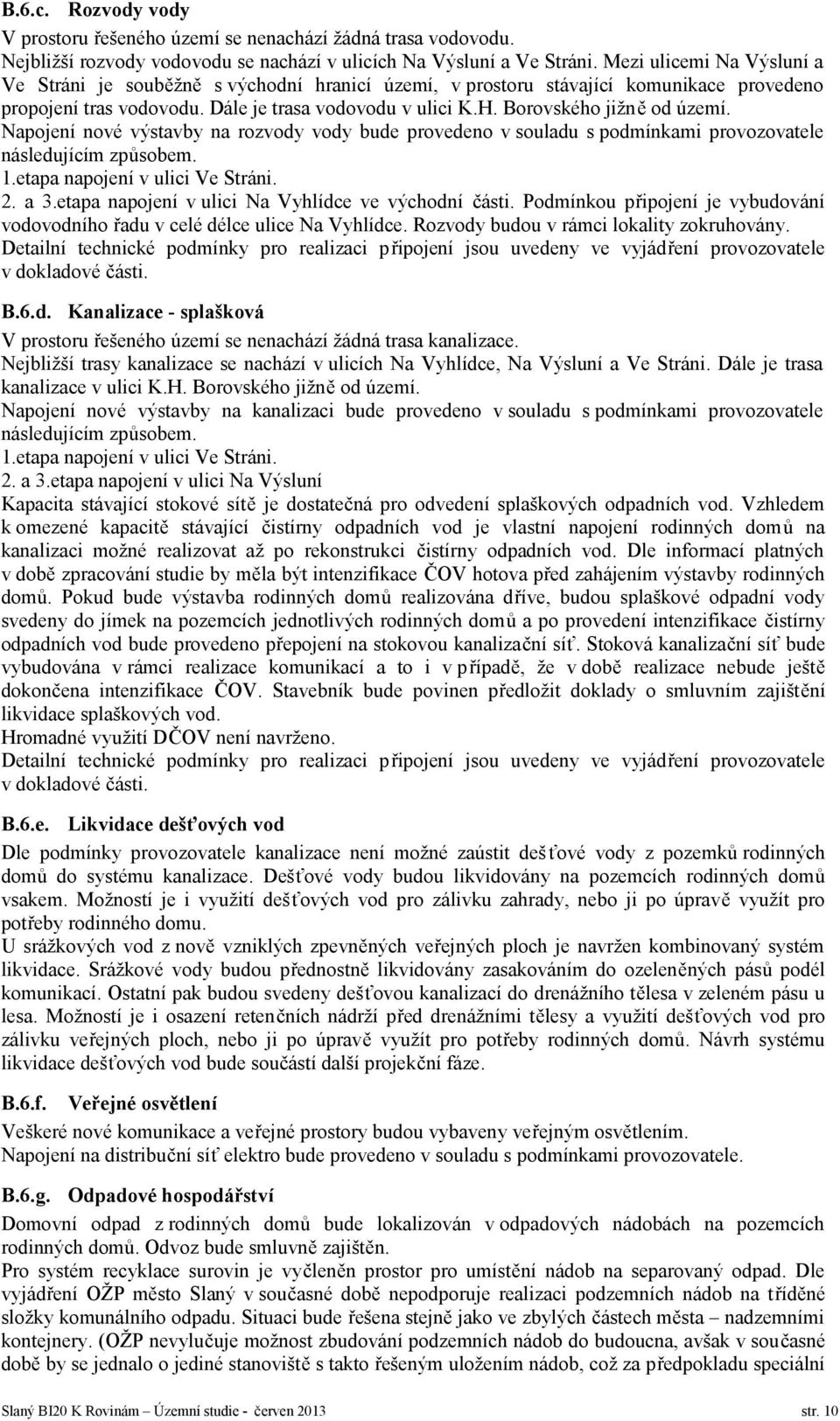 B.6.c. Rozvody vody

V prostoru řešeného území se nenachází žádná trasa vodovodu.
Nejbližší rozvody vodovodu se nachází v ulicích Na Výsluní a Ve Stráni. Mezi ulicemi Na Výsluní a Ve Stráni je souběžně s východní hranicí území, v prostoru stávající komunikace provedeno propojení tras vodovodu. Dále je trasa vodovodu v ulici K.H. Borovského jižně od území.
Napojení nové výstavby na rozvody vody bude provedeno v souladu s podmínkami provozovatele následujícím způsobem.
1.etapa napojení v ulici Ve Stráni.
2. a 3.etapa napojení v ulici Na Vyhlídce ve východní části. Podmínkou připojení je vybudování vodovodního řadu v celé délce ulice Na Vyhlídce. Rozvody budou v rámci lokality zokruhovány.
Detailní technické podmínky pro realizaci připojení jsou uvedeny ve vyjádření provozovatele v dokladové části.

B.6.d. Kanalizace - splašková

V prostoru řešeného území se nenachází žádná trasa kanalizace.
Nejbližší trasy kanalizace se nachází v ulicích Na Vyhlídce, Na Výsluní a Ve Stráni. Dále je trasa kanalizace v ulici K.H. Borovského jižně od území.
Napojení nové výstavby na kanalizaci bude provedeno v souladu s podmínkami provozovatele následujícím způsobem.
1.etapa napojení v ulici Ve Stráni.
2. a 3.etapa napojení v ulici Na Výsluní
Kapacita stávající stokové sítě je dostatečná pro odvedení splaškových odpadních vod. Vzhledem k omezené kapacitě stávající čistírny odpadních vod je vlastní napojení rodinných domů na kanalizaci možné realizovat až po rekonstrukci čistírny odpadních vod. Dle informací platných v době zpracování studie by měla být intenzifikace ČOV hotova před zahájením výstavby rodinných domů. Pokud bude výstavba rodinných domů realizována dříve, budou splaškové odpadní vody svedeny do jímek na pozemcích jednotlivých rodinných domů a po provedení intenzifikace čistírny odpadních vod bude provedeno přepojení na stokovou kanalizační síť. Stoková kanalizační síť bude vybudována v rámci realizace komunikací a to i v případě, že v době realizace nebude ještě dokončena intenzifikace ČOV. Stavebník bude povinen předložit doklady o smluvním zajištění likvidace splaškových vod.
Hromadné využití DČOV není navrženo.
Detailní technické podmínky pro realizaci připojení jsou uvedeny ve vyjádření provozovatele v dokladové části.

B.6.e. Likvidace dešťových vod

Dle podmínky provozovatele kanalizace není možné zaústit dešťové vody z pozemků rodinných domů do systému kanalizace. Dešťové vody budou likvidovány na pozemcích rodinných domů vsakem. Možností je i využití dešťových vod pro zálivku zahrady, nebo ji po úpravě využít pro potřeby rodinného domu.
U srážkových vod z nově vzniklých zpevněných veřejných ploch je navržen kombinovaný systém likvidace. Srážkové vody budou přednostně likvidovány zasakováním do ozeleněných pásů podél komunikací. Ostatní pak budou svedeny dešťovou kanalizací do drenážního tělesa v zeleném pásu u lesa. Možností je i osazení retenčních nádrží před drenážními tělesy a využití dešťových vod pro zálivku veřejných ploch, nebo ji po úpravě využít pro potřeby rodinných domů. Návrh systému likvidace dešťových vod bude součástí další projekční fáze.

B.6.f. Veřejné osvětlení

Veškeré nové komunikace a veřejné prostory budou vybaveny veřejným osvětlením.
Napojení na distribuční síť elektro bude provedeno v souladu s podmínkami provozovatele.

B.6.g. Odpadové hospodářství

Domovní odpad z rodinných domů bude lokalizován v odpadových nádobách na pozemcích rodinných domů. Odvoz bude smluvně zajištěn.
Pro systém recyklace surovin je vyčleněn prostor pro umístění nádob na separovaný odpad. Dle vyjádření OŽP město Slaný v současné době nepodporuje realizaci podzemních nádob na tříděné složky komunálního odpadu. Situaci bude řešena stejně jako ve zbylých částech města – nadzemními kontejnery. (OŽP nevylučuje možnost zbudování podzemních nádob do budoucna, avšak v současné době by se jednalo o jediné stanoviště s takto řešeným uložením nádob, což za předpokladu speciální

Slaný BI20 K Rovinám – Územní studie - červen 2013 str. 10